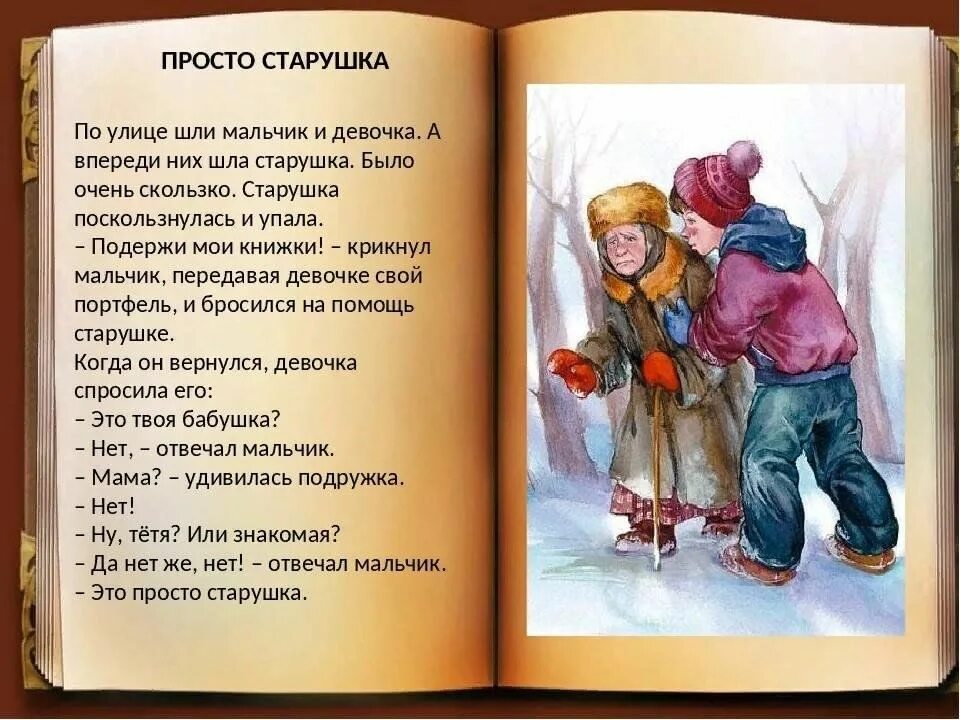 ПРОСТО СТАРУШКА

По улице шли мальчик и девочка. А впереди них шла старушка. Было очень скользко. Старушка поскользнулась и упала.
– Подержи мои книжки! – крикнул мальчик, передавая девочке свой портфель, и бросился на помощь старушке.
Когда он вернулся, девочка спросила его:
– Это твоя бабушка?
– Нет, – отвечал мальчик.
– Мама? – удивилась подружка.
– Нет!
– Ну, тётя? Или знакомая?
– Да нет же, нет! – отвечал мальчик.
– Это просто старушка.